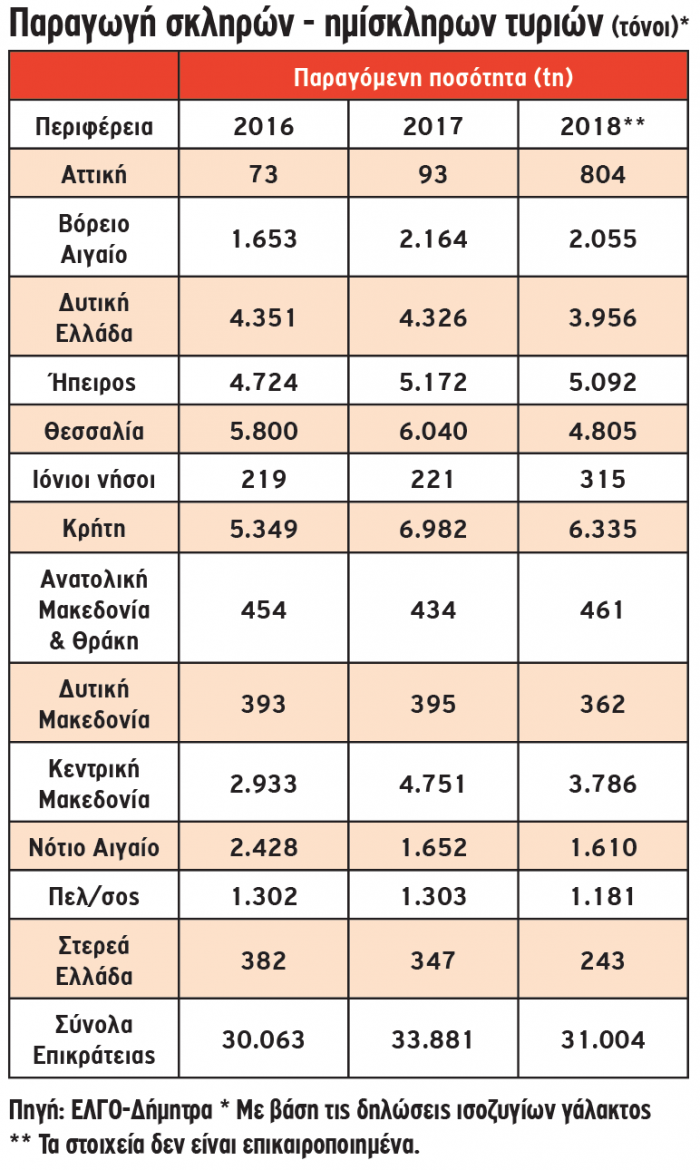 Παραγωγή σκληρών - ημίσκληρων τυριών (τόνοι)*

| | Παραγόμενη ποσότητα (tn) | | |
|---|---|---|---|
| Περιφέρεια | 2016 | 2017 | 2018** |
| Αττική | 73 | 93 | 804 |
| Βόρειο Αιγαίο | 1.653 | 2.164 | 2.055 |
| Δυτική Ελλάδα | 4.351 | 4.326 | 3.956 |
| Ήπειρος | 4.724 | 5.172 | 5.092 |
| Θεσσαλία | 5.800 | 6.040 | 4.805 |
| Ιόνιοι νήσοι | 219 | 221 | 315 |
| Κρήτη | 5.349 | 6.982 | 6.335 |
| Ανατολική Μακεδονία & Θράκη | 454 | 434 | 461 |
| Δυτική Μακεδονία | 393 | 395 | 362 |
| Κεντρική Μακεδονία | 2.933 | 4.751 | 3.786 |
| Νότιο Αιγαίο | 2.428 | 1.652 | 1.610 |
| Πελ/σος | 1.302 | 1.303 | 1.181 |
| Στερεά Ελλάδα | 382 | 347 | 243 |
| Σύνολα Επικράτειας | 30.063 | 33.881 | 31.004 |

Πηγή: ΕΛΓΟ-Δήμητρα * Με βάση τις δηλώσεις ισοζυγίων γάλακτος
** Τα στοιχεία δεν είναι επικαιροποιημένα.